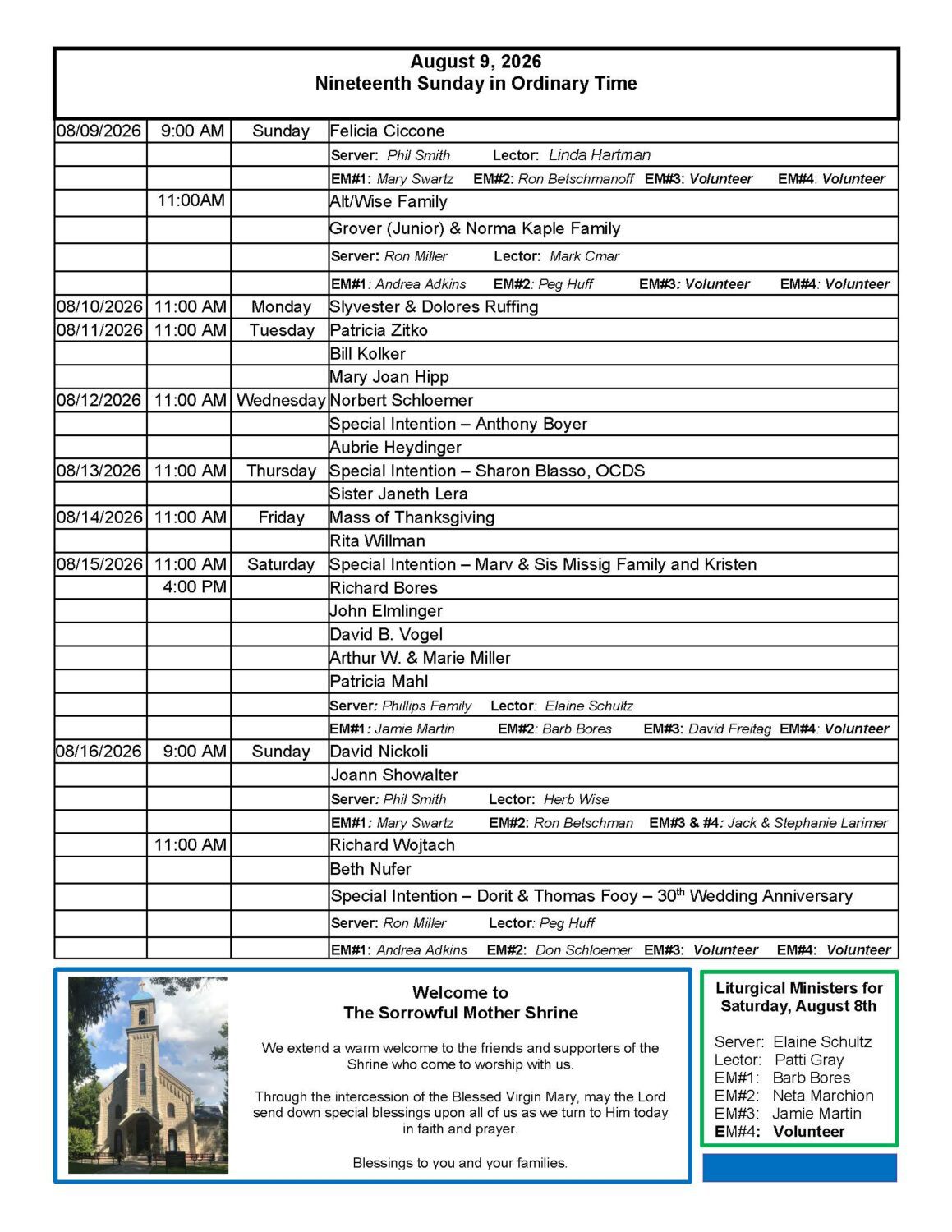 August 9, 2026
Nineteenth Sunday in Ordinary Time

| | | | |
|---|---|---|---|
| 08/09/2026 | 9:00 AM | Sunday | Felicia Ciccone |
| | | | Server: Phil Smith Lector: Linda Hartman |
| | | | EM#1: Mary Swartz EM#2: Ron Betschmanoff EM#3: Volunteer EM#4: Volunteer |
| | 11:00AM | | Alt/Wise Family |
| | | | Grover (Junior) & Norma Kaple Family |
| | | | Server: Ron Miller Lector: Mark Cmar |
| | | | EM#1: Andrea Adkins EM#2: Peg Huff EM#3: Volunteer EM#4: Volunteer |
| 08/10/2026 | 11:00 AM | Monday | Slyvester & Dolores Ruffing |
| 08/11/2026 | 11:00 AM | Tuesday | Patricia Zitko |
| | | | Bill Kolker |
| | | | Mary Joan Hipp |
| 08/12/2026 | 11:00 AM | Wednesday | Norbert Schloemer |
| | | | Special Intention – Anthony Boyer |
| | | | Aubrie Heydinger |
| 08/13/2026 | 11:00 AM | Thursday | Special Intention – Sharon Blasso, OCDS |
| | | | Sister Janeth Lera |
| 08/14/2026 | 11:00 AM | Friday | Mass of Thanksgiving |
| | | | Rita Willman |
| 08/15/2026 | 11:00 AM | Saturday | Special Intention – Marv & Sis Missig Family and Kristen |
| | 4:00 PM | | Richard Bores |
| | | | John Elmlinger |
| | | | David B. Vogel |
| | | | Arthur W. & Marie Miller |
| | | | Patricia Mahl |
| | | | Server: Phillips Family Lector: Elaine Schultz |
| | | | EM#1: Jamie Martin EM#2: Barb Bores EM#3: David Freitag EM#4: Volunteer |
| 08/16/2026 | 9:00 AM | Sunday | David Nickoli |
| | | | Joann Showalter |
| | | | Server: Phil Smith Lector: Herb Wise |
| | | | EM#1: Mary Swartz EM#2: Ron Betschman EM#3 & #4: Jack & Stephanie Larimer |
| | 11:00 AM | | Richard Wojtach |
| | | | Beth Nufer |
| | | | Special Intention – Dorit & Thomas Fooy – 30$^{th}$ Wedding Anniversary |
| | | | Server: Ron Miller Lector: Peg Huff |
| | | | EM#1: Andrea Adkins EM#2: Don Schloemer EM#3: Volunteer EM#4: Volunteer |

Welcome to
The Sorrowful Mother Shrine

We extend a warm welcome to the friends and supporters of the Shrine who come to worship with us.

Through the intercession of the Blessed Virgin Mary, may the Lord send down special blessings upon all of us as we turn to Him today in faith and prayer.

Blessings to you and your families.

Liturgical Ministers for Saturday, August 8th

Server: Elaine Schultz
Lector: Patti Gray
EM#1: Barb Bores
EM#2: Neta Marchion
EM#3: Jamie Martin
EM#4: Volunteer